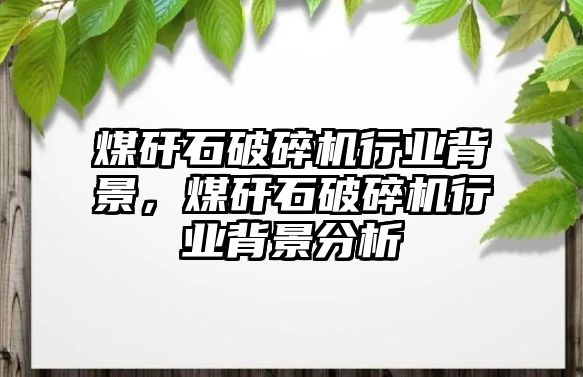 煤矸石破碎机行业背景，煤矸石破碎机行业背景分析